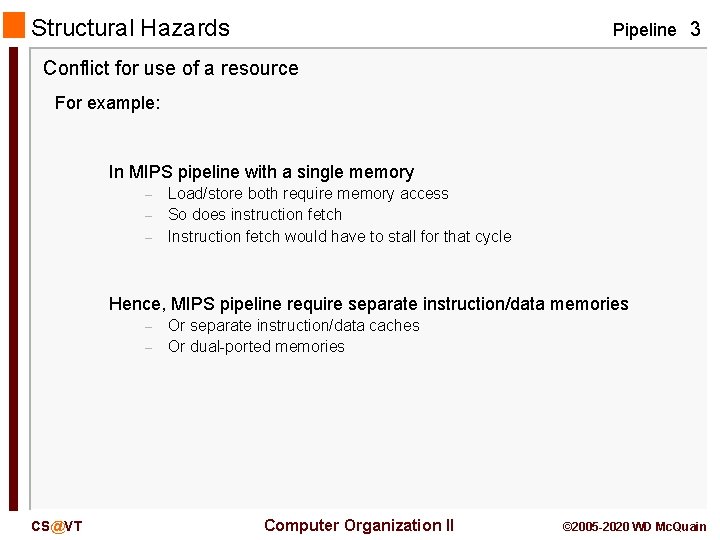 Structural Hazards

Pipeline 3

Conflict for use of a resource

For example:

In MIPS pipeline with a single memory
– Load/store both require memory access
– So does instruction fetch
– Instruction fetch would have to stall for that cycle

Hence, MIPS pipeline require separate instruction/data memories
– Or separate instruction/data caches
– Or dual-ported memories

CS@VT

Computer Organization II

©2005-2020 WD McQuain